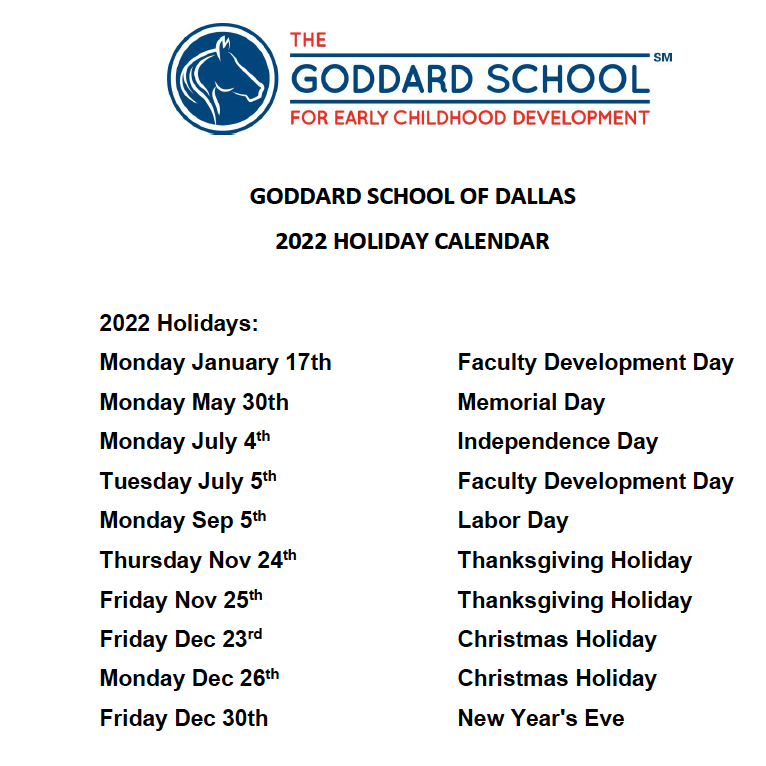 THE
GODDARD SCHOOL SM
FOR EARLY CHILDHOOD DEVELOPMENT

GODDARD SCHOOL OF DALLAS

2022 HOLIDAY CALENDAR

2022 Holidays:

Monday January 17th Faculty Development Day
Monday May 30th Memorial Day
Monday July 4th Independence Day
Tuesday July 5th Faculty Development Day
Monday Sep 5th Labor Day
Thursday Nov 24th Thanksgiving Holiday
Friday Nov 25th Thanksgiving Holiday
Friday Dec 23rd Christmas Holiday
Monday Dec 26th Christmas Holiday
Friday Dec 30th New Year's Eve